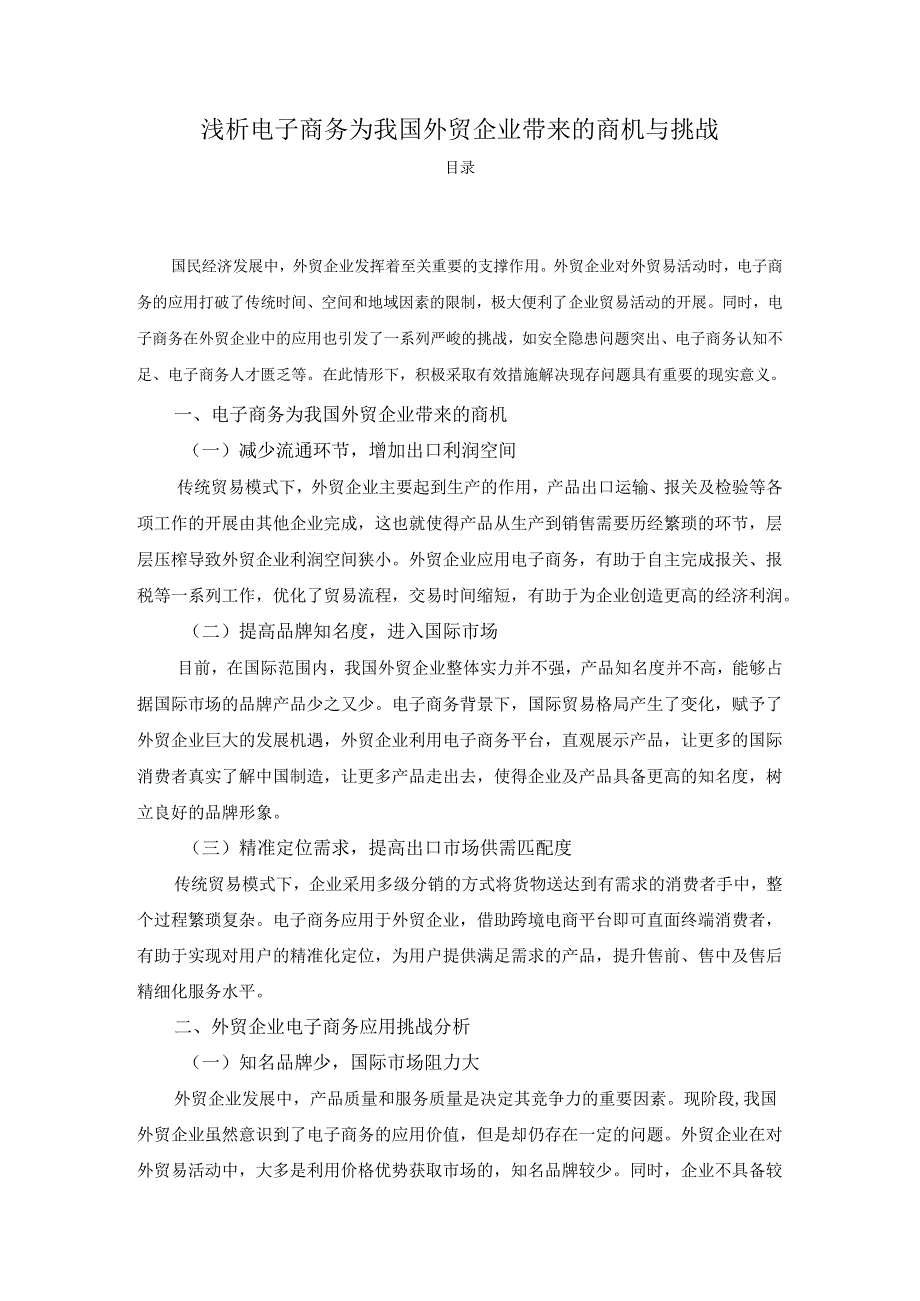 浅析电子商务为我国外贸企业带来的商机与挑战

目录

国民经济发展中，外贸企业发挥着至关重要的支撑作用。外贸企业对外贸易活动时，电子商务的应用打破了传统时间、空间和地域因素的限制，极大便利了企业贸易活动的开展。同时，电子商务在外贸企业中的应用也引发了一系列严峻的挑战，如安全隐患问题突出、电子商务认知不足、电子商务人才匮乏等。在此情形下，积极采取有效措施解决现存问题具有重要的现实意义。

一、电子商务为我国外贸企业带来的商机

（一）减少流通环节，增加出口利润空间

传统贸易模式下，外贸企业主要起到生产的作用，产品出口运输、报关及检验等各项工作的开展由其他企业完成，这也就使得产品从生产到销售需要历经繁琐的环节，层层压榨导致外贸企业利润空间狭小。外贸企业应用电子商务，有助于自主完成报关、报税等一系列工作，优化了贸易流程，交易时间缩短，有助于为企业创造更高的经济利润。

（二）提高品牌知名度，进入国际市场

目前，在国际范围内，我国外贸企业整体实力并不强，产品知名度并不高，能够占据国际市场的品牌产品少之又少。电子商务背景下，国际贸易格局产生了变化，赋予了外贸企业巨大的发展机遇，外贸企业利用电子商务平台，直观展示产品，让更多的国际消费者真实了解中国制造，让更多产品走出去，使得企业及产品具备更高的知名度，树立良好的品牌形象。

（三）精准定位需求，提高出口市场供需匹配度

传统贸易模式下，企业采用多级分销的方式将货物送达到有需求的消费者手中，整个过程繁琐复杂。电子商务应用于外贸企业，借助跨境电商平台即可直面终端消费者，有助于实现对用户的精准化定位，为用户提供满足需求的产品，提升售前、售中及售后精细化服务水平。

二、外贸企业电子商务应用挑战分析

（一）知名品牌少，国际市场阻力大

外贸企业发展中，产品质量和服务质量是决定其竞争力的重要因素。现阶段,我国外贸企业虽然意识到了电子商务的应用价值，但是却仍存在一定的问题。外贸企业在对外贸易活动中，大多是利用价格优势获取市场的，知名品牌较少。同时，企业不具备较